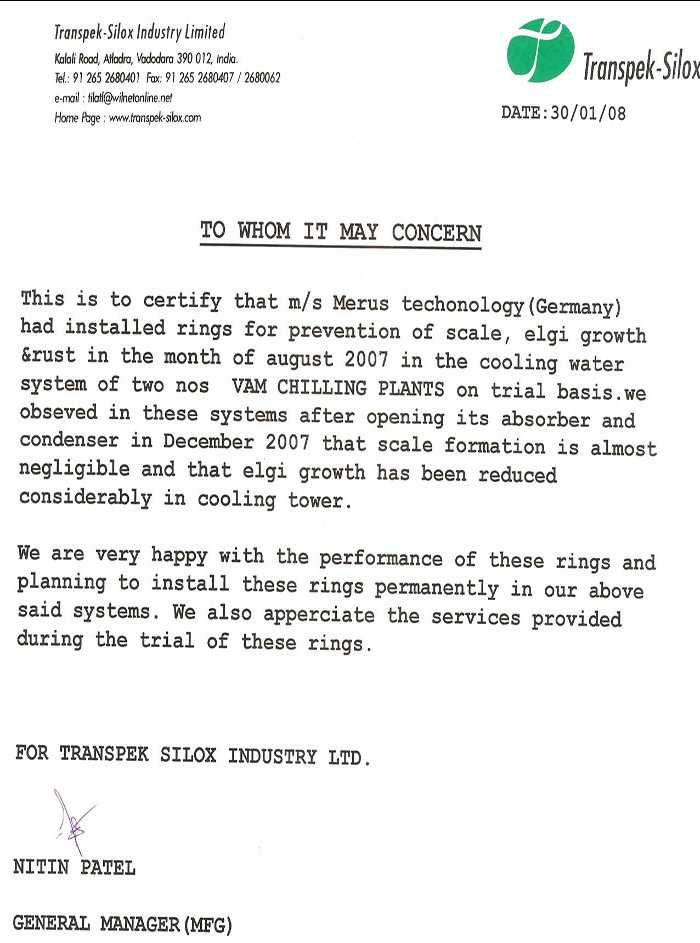 Transpek-Silox Industry Limited
Kalali Road, Atladra, Vadodara 390 012, India.
Tel.: 91 265 2680401 Fax: 91 265 2680407 / 2680062
e-mail : tilatl@wilnetonline.net
Home Page : www.transpek-silox.com

Transpek-Silox

DATE:30/01/08

TO WHOM IT MAY CONCERN

This is to certify that m/s Merus techonology(Germany) had installed rings for prevention of scale, elgi growth &rust in the month of august 2007 in the cooling water system of two nos VAM CHILLING PLANTS on trial basis.we obseved in these systems after opening its absorber and condenser in December 2007 that scale formation is almost negligible and that elgi growth has been reduced considerably in cooling tower.

We are very happy with the performance of these rings and planning to install these rings permanently in our above said systems. We also apperciate the services provided during the trial of these rings.

FOR TRANSPEK SILOX INDUSTRY LTD.

NITIN PATEL

GENERAL MANAGER(MFG)